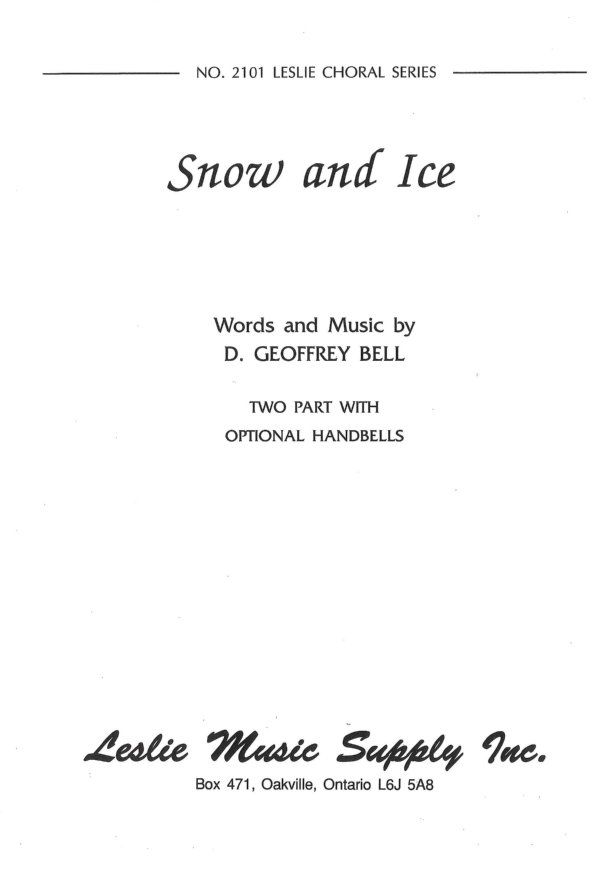 NO. 2101 LESLIE CHORAL SERIES

Snow and Ice

Words and Music by
D. GEOFFREY BELL

TWO PART WITH
OPTIONAL HANDBELLS

Leslie Music Supply Inc.
Box 471, Oakville, Ontario L6J 5A8